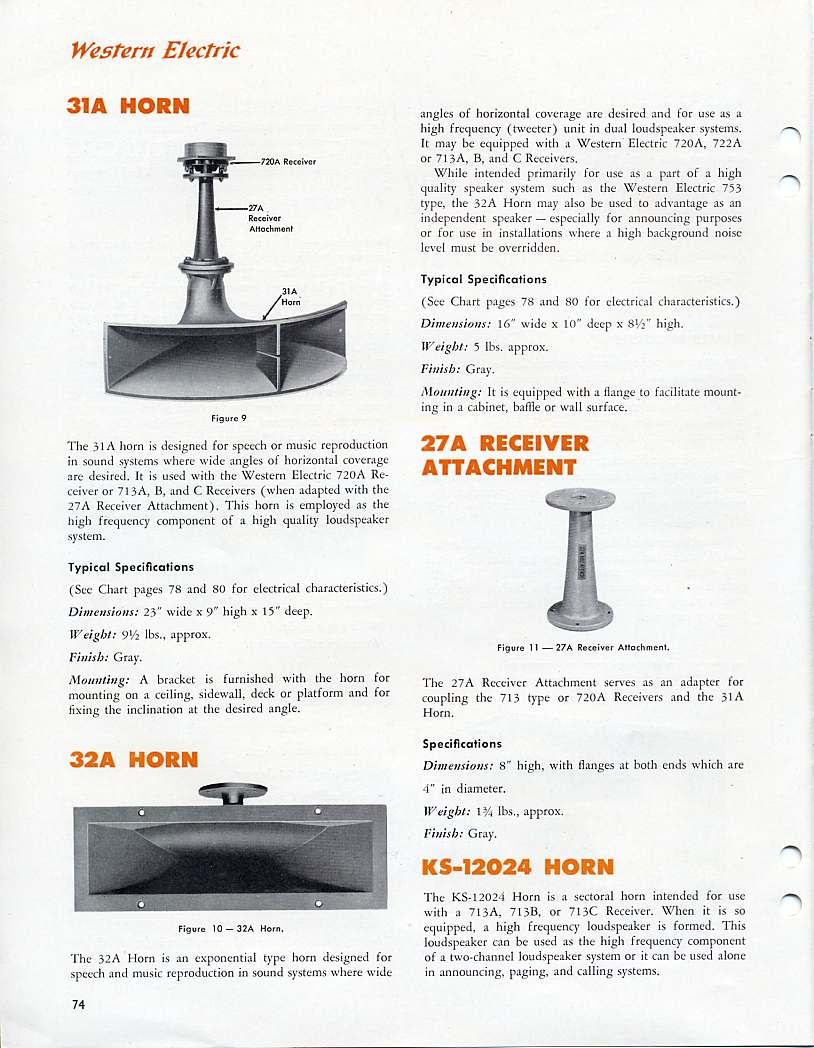 Western Electric

31A HORN

720A Receiver

27A Receiver Attachment

31A Horn

Figure 9

The 31A horn is designed for speech or music reproduction in sound systems where wide angles of horizontal coverage are desired. It is used with the Western Electric 720A Receiver or 713A, B, and C Receivers (when adapted with the 27A Receiver Attachment). This horn is employed as the high frequency component of a high quality loudspeaker system.

Typical Specifications

(See Chart pages 78 and 80 for electrical characteristics.)

Dimensions: 23" wide x 9" high x 15" deep.

Weight: 9½ lbs., approx.

Finish: Gray.

Mounting: A bracket is furnished with the horn for mounting on a ceiling, sidewall, deck or platform and for fixing the inclination at the desired angle.

32A HORN

Figure 10 — 32A Horn.

The 32A Horn is an exponential type horn designed for speech and music reproduction in sound systems where wide angles of horizontal coverage are desired and for use as a high frequency (tweeter) unit in dual loudspeaker systems. It may be equipped with a Western Electric 720A, 722A or 713A, B, and C Receivers.

While intended primarily for use as a part of a high quality speaker system such as the Western Electric 753 type, the 32A Horn may also be used to advantage as an independent speaker — especially for announcing purposes or for use in installations where a high background noise level must be overridden.

Typical Specifications

(See Chart pages 78 and 80 for electrical characteristics.)

Dimensions: 16" wide x 10" deep x 8½" high.

Weight: 5 lbs. approx.

Finish: Gray.

Mounting: It is equipped with a flange to facilitate mounting in a cabinet, baffle or wall surface.

27A RECEIVER ATTACHMENT

Figure 11 — 27A Receiver Attachment.

The 27A Receiver Attachment serves as an adapter for coupling the 713 type or 720A Receivers and the 31A Horn.

Specifications

Dimensions: 8" high, with flanges at both ends which are 4" in diameter.

Weight: 1¾ lbs., approx.

Finish: Gray.

KS-12024 HORN

The KS-12024 Horn is a sectoral horn intended for use with a 713A, 713B, or 713C Receiver. When it is so equipped, a high frequency loudspeaker is formed. This loudspeaker can be used as the high frequency component of a two-channel loudspeaker system or it can be used alone in announcing, paging, and calling systems.

74